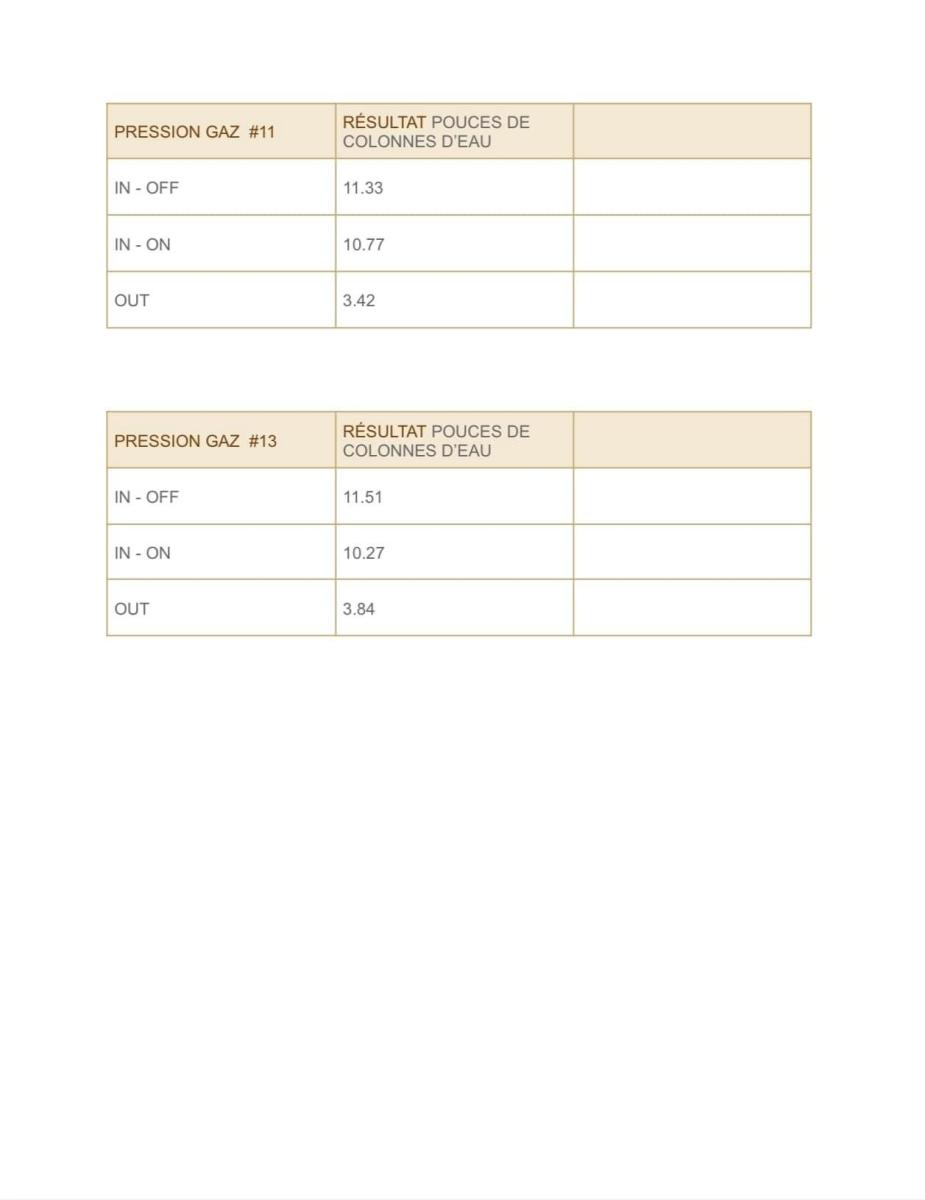 | PRESSION GAZ #11 | RÉSULTAT POUCES DE COLONNES D'EAU | |
|---|---|---|
| IN - OFF | 11.33 | |
| IN - ON | 10.77 | |
| OUT | 3.42 | |

| PRESSION GAZ #13 | RÉSULTAT POUCES DE COLONNES D'EAU | |
|---|---|---|
| IN - OFF | 11.51 | |
| IN - ON | 10.27 | |
| OUT | 3.84 | |